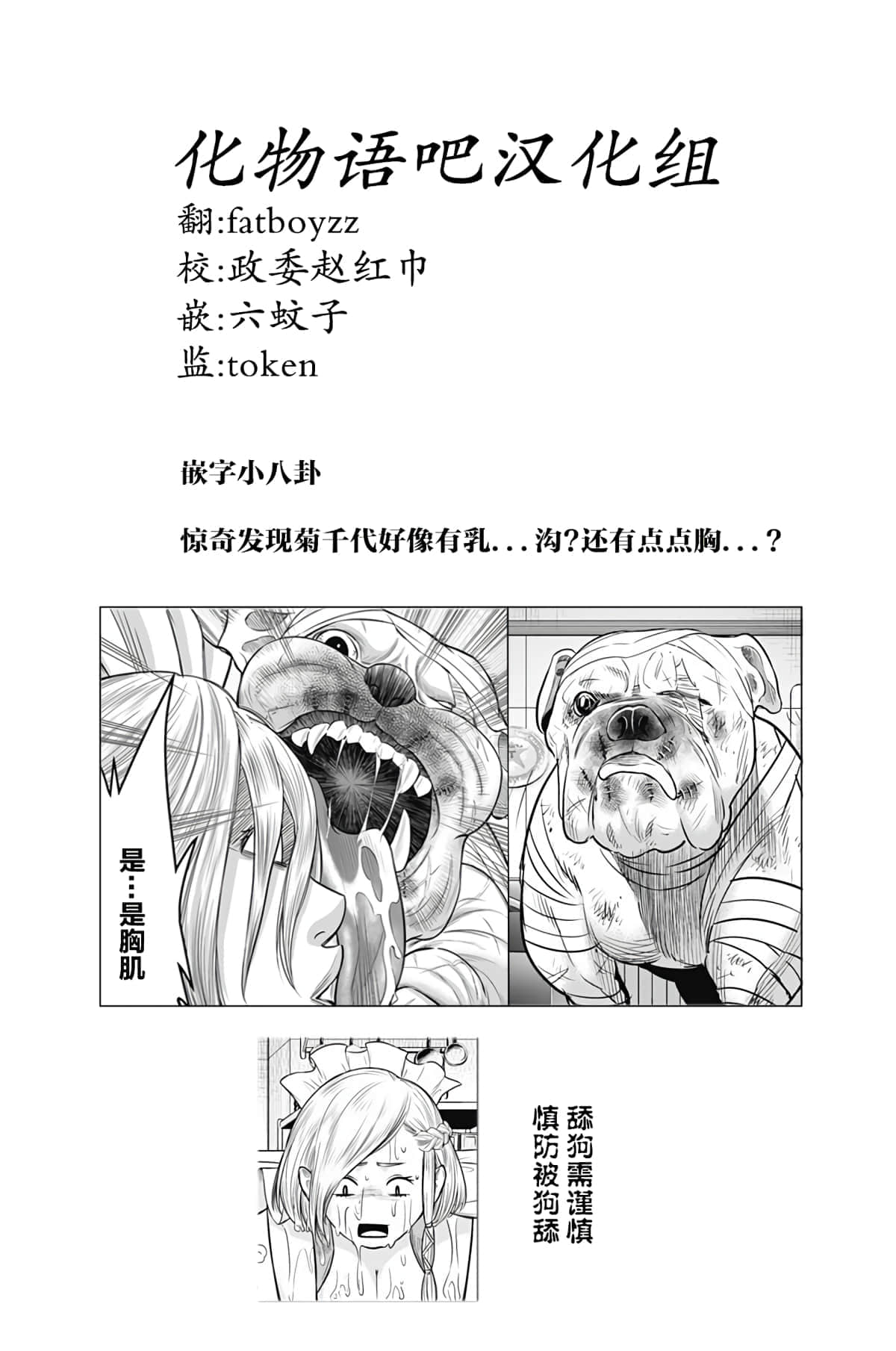 化物语吧汉化组
翻:fatboyzz
校:政委赵红巾
嵌:六蚊子
监:token

嵌字小八卦

惊奇发现菊千代好像有乳...沟?还有点点胸...?

是…是胸肌

舔狗需谨慎
慎防被狗舔